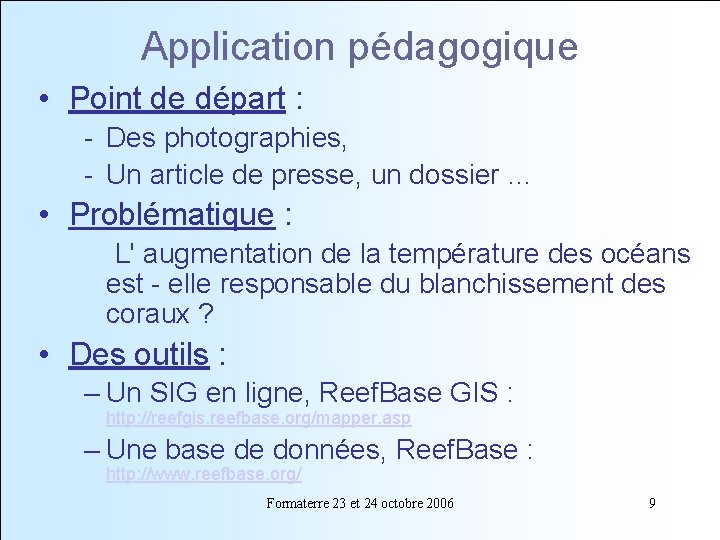 Application pédagogique

• Point de départ :
- Des photographies,
- Un article de presse, un dossier …

• Problématique :
L' augmentation de la température des océans est - elle responsable du blanchissement des coraux ?

• Des outils :
– Un SIG en ligne, ReefBase GIS : http://reefgis.reefbase.org/mapper.asp
– Une base de données, ReefBase : http://www.reefbase.org/

Formaterre 23 et 24 octobre 2006

9